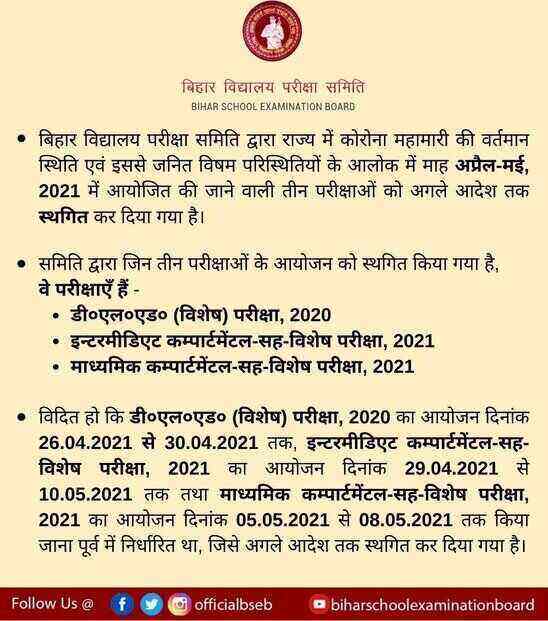 बिहार विद्यालय परीक्षा समिति
BIHAR SCHOOL EXAMINATION BOARD

• बिहार विद्यालय परीक्षा समिति द्वारा राज्य में कोरोना महामारी की वर्तमान स्थिति एवं इससे जनित विषम परिस्थितियों के आलोक में माह अप्रैल-मई, 2021 में आयोजित की जाने वाली तीन परीक्षाओं को अगले आदेश तक स्थगित कर दिया गया है।

• समिति द्वारा जिन तीन परीक्षाओं के आयोजन को स्थगित किया गया है, वे परीक्षाएँ हैं -
• डी०एल०एड० (विशेष) परीक्षा, 2020
• इन्टरमीडिएट कम्पार्टमेंटल-सह-विशेष परीक्षा, 2021
• माध्यमिक कम्पार्टमेंटल-सह-विशेष परीक्षा, 2021

• विदित हो कि डी०एल०एड० (विशेष) परीक्षा, 2020 का आयोजन दिनांक 26.04.2021 से 30.04.2021 तक, इन्टरमीडिएट कम्पार्टमेंटल-सह-विशेष परीक्षा, 2021 का आयोजन दिनांक 29.04.2021 से 10.05.2021 तक तथा माध्यमिक कम्पार्टमेंटल-सह-विशेष परीक्षा, 2021 का आयोजन दिनांक 05.05.2021 से 08.05.2021 तक किया जाना पूर्व में निर्धारित था, जिसे अगले आदेश तक स्थगित कर दिया गया है।

Follow Us @ officialbseb biharschoolexaminationboard